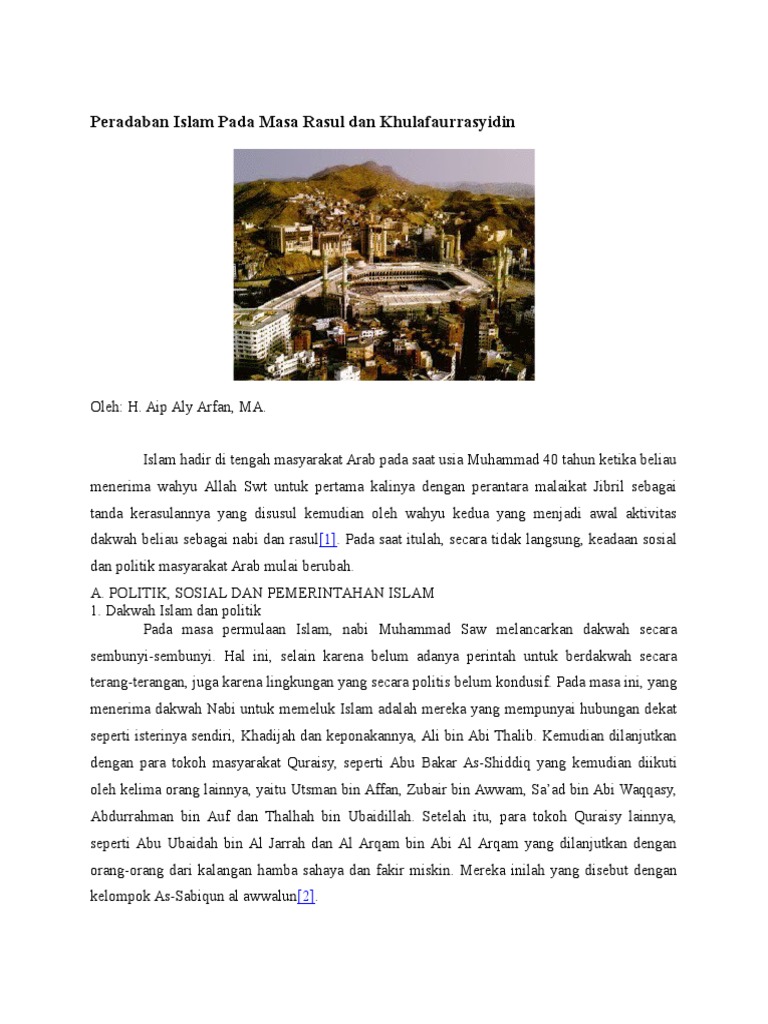 Peradaban Islam Pada Masa Rasul dan Khulafaurrasyidin

Oleh: H. Aip Aly Arfan, MA.

Islam hadir di tengah masyarakat Arab pada saat usia Muhammad 40 tahun ketika beliau menerima wahyu Allah Swt untuk pertama kalinya dengan perantara malaikat Jibril sebagai tanda kerasulannya yang disusul kemudian oleh wahyu kedua yang menjadi awal aktivitas dakwah beliau sebagai nabi dan rasul[1]. Pada saat itulah, secara tidak langsung, keadaan sosial dan politik masyarakat Arab mulai berubah.

A. POLITIK, SOSIAL DAN PEMERINTAHAN ISLAM
1. Dakwah Islam dan politik

Pada masa permulaan Islam, nabi Muhammad Saw melancarkan dakwah secara sembunyi-sembunyi. Hal ini, selain karena belum adanya perintah untuk berdakwah secara terang-terangan, juga karena lingkungan yang secara politis belum kondusif. Pada masa ini, yang menerima dakwah Nabi untuk memeluk Islam adalah mereka yang mempunyai hubungan dekat seperti isterinya sendiri, Khadijah dan keponakannya, Ali bin Abi Thalib. Kemudian dilanjutkan dengan para tokoh masyarakat Quraisy, seperti Abu Bakar As-Shiddiq yang kemudian diikuti oleh kelima orang lainnya, yaitu Utsman bin Affan, Zubair bin Awwam, Sa'ad bin Abi Waqqasy, Abdurrahman bin Auf dan Thalhah bin Ubaidillah. Setelah itu, para tokoh Quraisy lainnya, seperti Abu Ubaidah bin Al Jarrah dan Al Arqam bin Abi Al Arqam yang dilanjutkan dengan orang-orang dari kalangan hamba sahaya dan fakir miskin. Mereka inilah yang disebut dengan kelompok As-Sabiqun al awwalun[2].